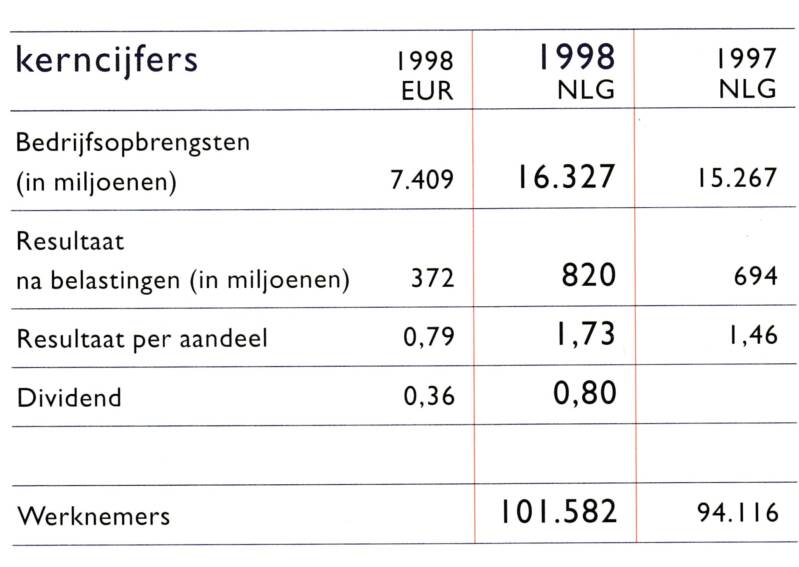 | kerncijfers | 1998 EUR | 1998 NLG | 1997 NLG |
|---|---|---|---|
| Bedrijfsopbrengsten (in miljoenen) | 7.409 | 16.327 | 15.267 |
| Resultaat na belastingen (in miljoenen) | 372 | 820 | 694 |
| Resultaat per aandeel | 0,79 | 1,73 | 1,46 |
| Dividend | 0,36 | 0,80 | |
| | | | |
| Werknemers | | 101.582 | 94.116 |